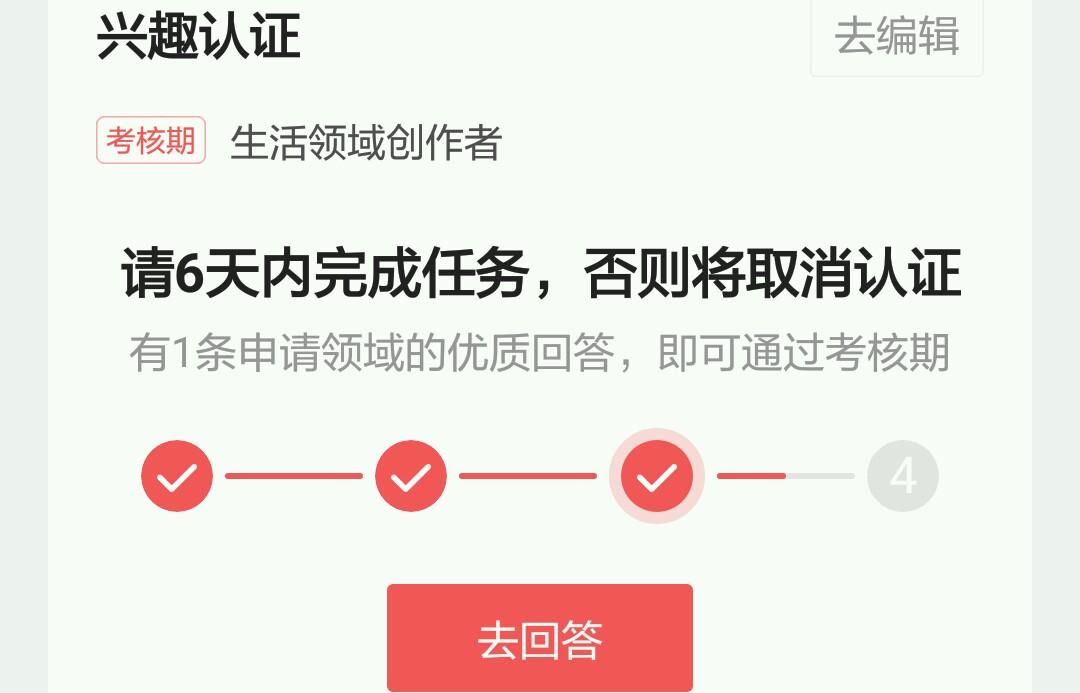 兴趣认证

去编辑

考核期 生活领域创作者

请6天内完成任务，否则将取消认证

有1条申请领域的优质回答，即可通过考核期

4

去回答